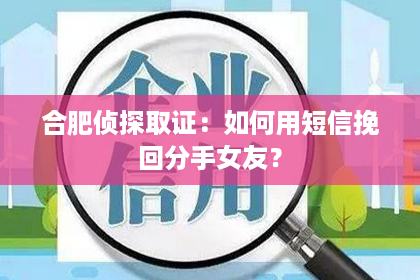 企业

合肥侦探取证：如何用短信挽回分手女友？

信用